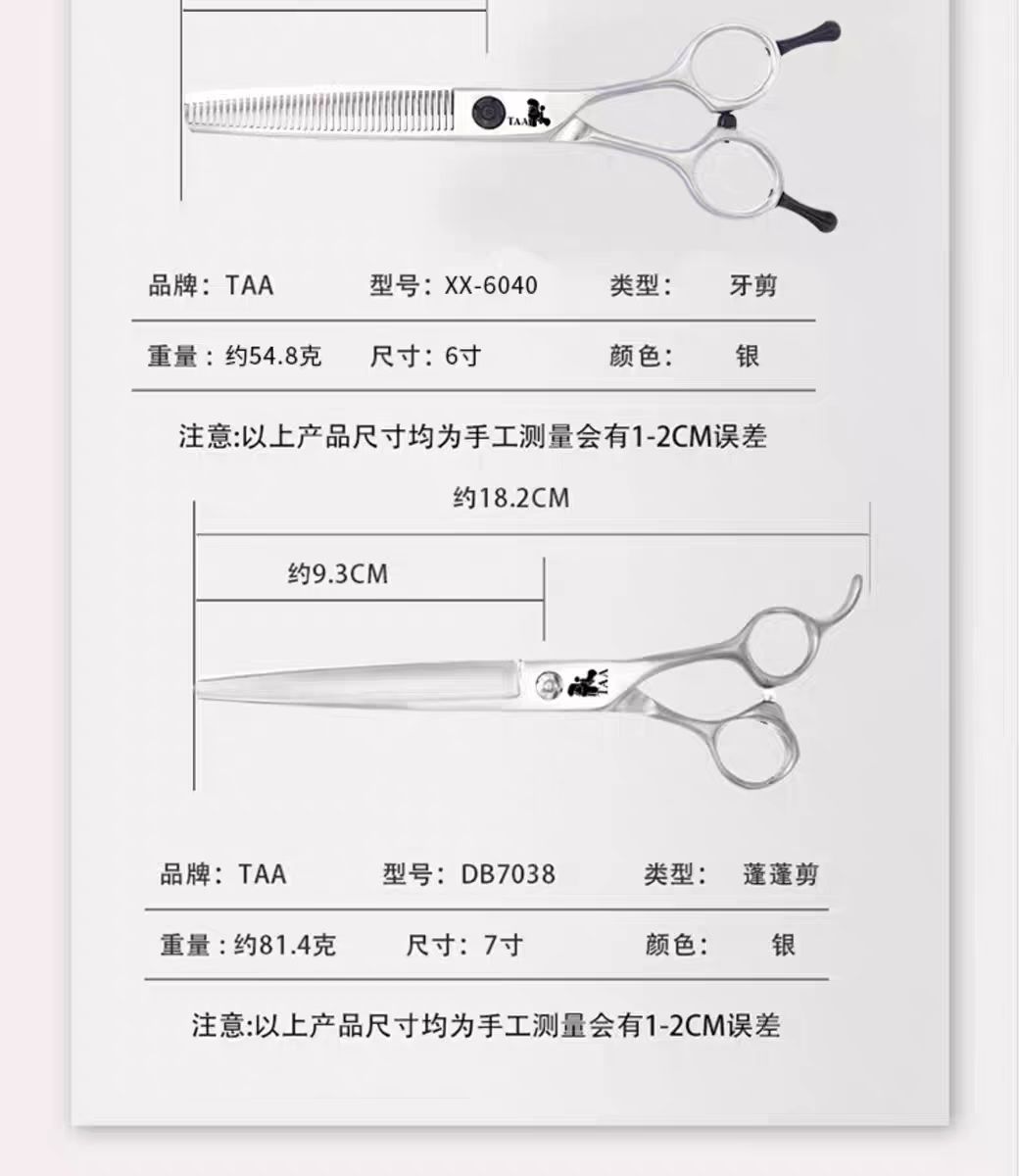 TAA

品牌：TAA 型号：XX-6040 类型： 牙剪

重量：约54.8克 尺寸：6寸 颜色： 银

注意:以上产品尺寸均为手工测量会有1-2CM误差

约18.2CM

约9.3CM

TAA

品牌：TAA 型号：DB7038 类型： 蓬蓬剪

重量：约81.4克 尺寸：7寸 颜色： 银

注意:以上产品尺寸均为手工测量会有1-2CM误差